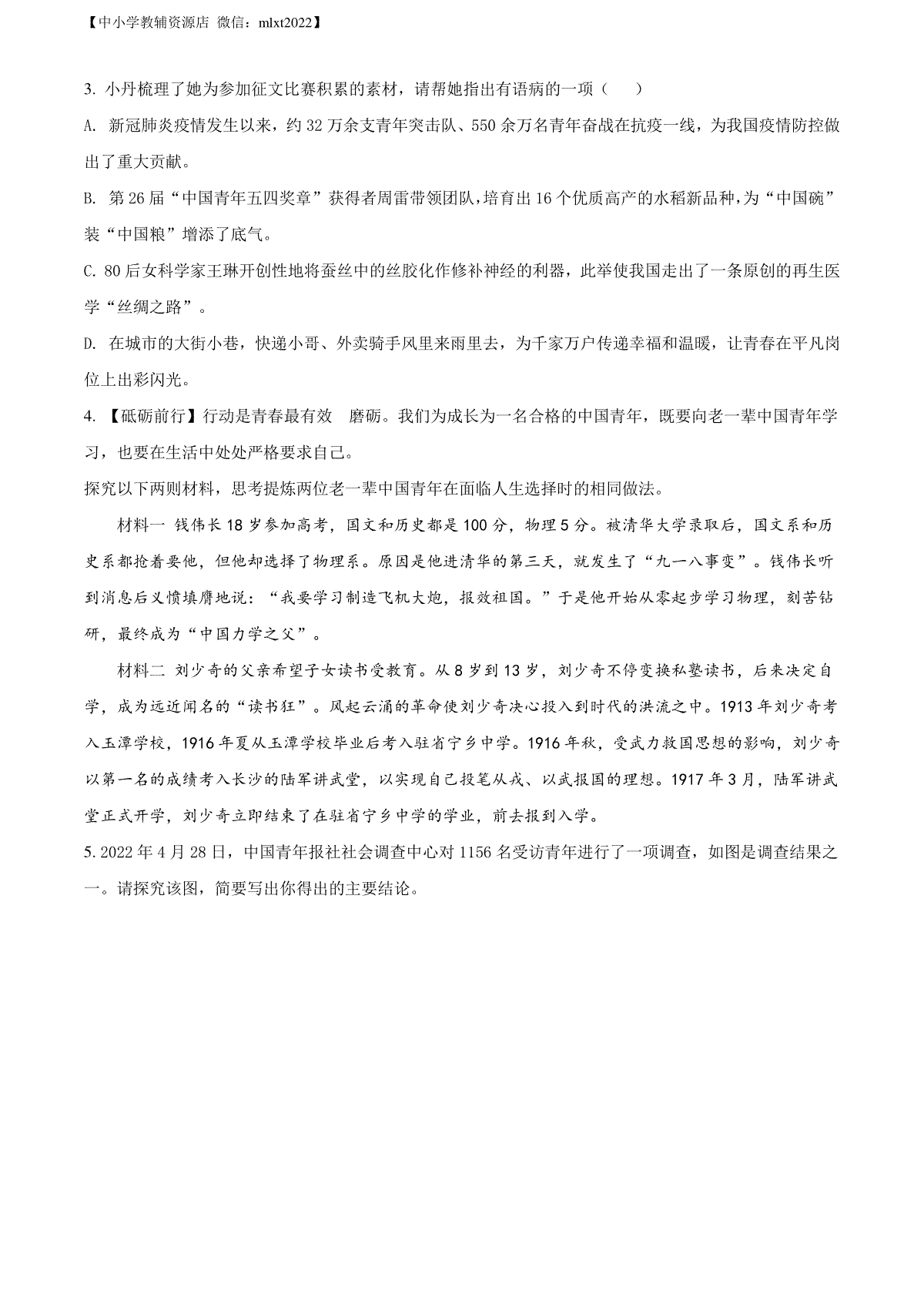 【中小学教辅资源店 微信：mlxt2022】

3. 小丹梳理了她为参加征文比赛积累的素材，请帮她指出有语病的一项（　　）

A. 新冠肺炎疫情发生以来，约 32 万余支青年突击队、550 余万名青年奋战在抗疫一线，为我国疫情防控做出了重大贡献。

B. 第 26 届“中国青年五四奖章”获得者周雷带领团队，培育出 16 个优质高产的水稻新品种，为“中国碗”装“中国粮”增添了底气。

C. 80 后女科学家王琳开创性地将蚕丝中的丝胶化作修补神经的利器，此举使我国走出了一条原创的再生医学“丝绸之路”。

D. 在城市的大街小巷，快递小哥、外卖骑手风里来雨里去，为千家万户传递幸福和温暖，让青春在平凡岗位上出彩闪光。

4. 【砥砺前行】行动是青春最有效　磨砺。我们为成长为一名合格的中国青年，既要向老一辈中国青年学习，也要在生活中处处严格要求自己。

探究以下两则材料，思考提炼两位老一辈中国青年在面临人生选择时的相同做法。

材料一 钱伟长 18 岁参加高考，国文和历史都是 100 分，物理 5 分。被清华大学录取后，国文系和历史系都抢着要他，但他却选择了物理系。原因是他进清华的第三天，就发生了“九一八事变”。钱伟长听到消息后义愤填膺地说：“我要学习制造飞机大炮，报效祖国。”于是他开始从零起步学习物理，刻苦钻研，最终成为“中国力学之父”。

材料二 刘少奇的父亲希望子女读书受教育。从 8 岁到 13 岁，刘少奇不停变换私塾读书，后来决定自学，成为远近闻名的“读书狂”。风起云涌的革命使刘少奇决心投入到时代的洪流之中。1913 年刘少奇考入玉潭学校，1916 年夏从玉潭学校毕业后考入驻省宁乡中学。1916 年秋，受武力救国思想的影响，刘少奇以第一名的成绩考入长沙的陆军讲武堂，以实现自己投笔从戎、以武报国的理想。1917 年 3 月，陆军讲武堂正式开学，刘少奇立即结束了在驻省宁乡中学的学业，前去报到入学。

5. 2022 年 4 月 28 日，中国青年报社社会调查中心对 1156 名受访青年进行了一项调查，如图是调查结果之一。请探究该图，简要写出你得出的主要结论。